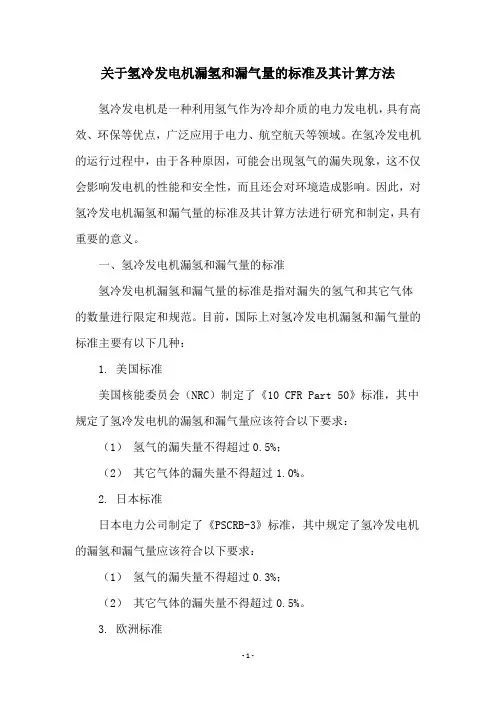 关于氢冷发电机漏氢和漏气量的标准及其计算方法

氢冷发电机是一种利用氢气作为冷却介质的电力发电机，具有高效、环保等优点，广泛应用于电力、航空航天等领域。在氢冷发电机的运行过程中，由于各种原因，可能会出现氢气的漏失现象，这不仅会影响发电机的性能和安全性，而且还会对环境造成影响。因此，对氢冷发电机漏氢和漏气量的标准及其计算方法进行研究和制定，具有重要的意义。

一、氢冷发电机漏氢和漏气量的标准

氢冷发电机漏氢和漏气量的标准是指对漏失的氢气和其它气体的数量进行限定和规范。目前，国际上对氢冷发电机漏氢和漏气量的标准主要有以下几种：

1. 美国标准

美国核能委员会（NRC）制定了《10 CFR Part 50》标准，其中规定了氢冷发电机的漏氢和漏气量应该符合以下要求：

（1） 氢气的漏失量不得超过 0.5%；

（2） 其它气体的漏失量不得超过 1.0%。

2. 日本标准

日本电力公司制定了《PSCRB-3》标准，其中规定了氢冷发电机的漏氢和漏气量应该符合以下要求：

（1） 氢气的漏失量不得超过 0.3%；

（2） 其它气体的漏失量不得超过 0.5%。

3. 欧洲标准

- 1 -